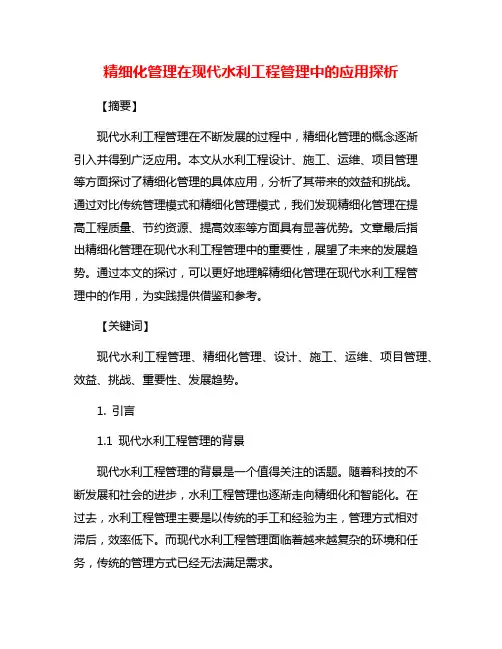 精细化管理在现代水利工程管理中的应用探析

【摘要】

现代水利工程管理在不断发展的过程中，精细化管理的概念逐渐引入并得到广泛应用。本文从水利工程设计、施工、运维、项目管理等方面探讨了精细化管理的具体应用，分析了其带来的效益和挑战。通过对比传统管理模式和精细化管理模式，我们发现精细化管理在提高工程质量、节约资源、提高效率等方面具有显著优势。文章最后指出精细化管理在现代水利工程管理中的重要性，展望了未来的发展趋势。通过本文的探讨，可以更好地理解精细化管理在现代水利工程管理中的作用，为实践提供借鉴和参考。

【关键词】

现代水利工程管理、精细化管理、设计、施工、运维、项目管理、效益、挑战、重要性、发展趋势。

1. 引言

1.1 现代水利工程管理的背景

现代水利工程管理的背景是一个值得关注的话题。随着科技的不断发展和社会的进步，水利工程管理也逐渐走向精细化和智能化。在过去，水利工程管理主要是以传统的手工和经验为主，管理方式相对滞后，效率低下。而现代水利工程管理面临着越来越复杂的环境和任务，传统的管理方式已经无法满足需求。